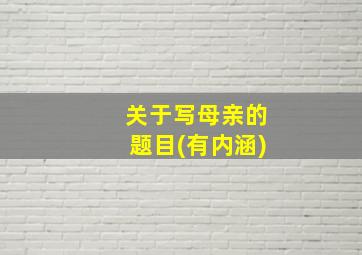 关于写母亲的题目(有内涵)